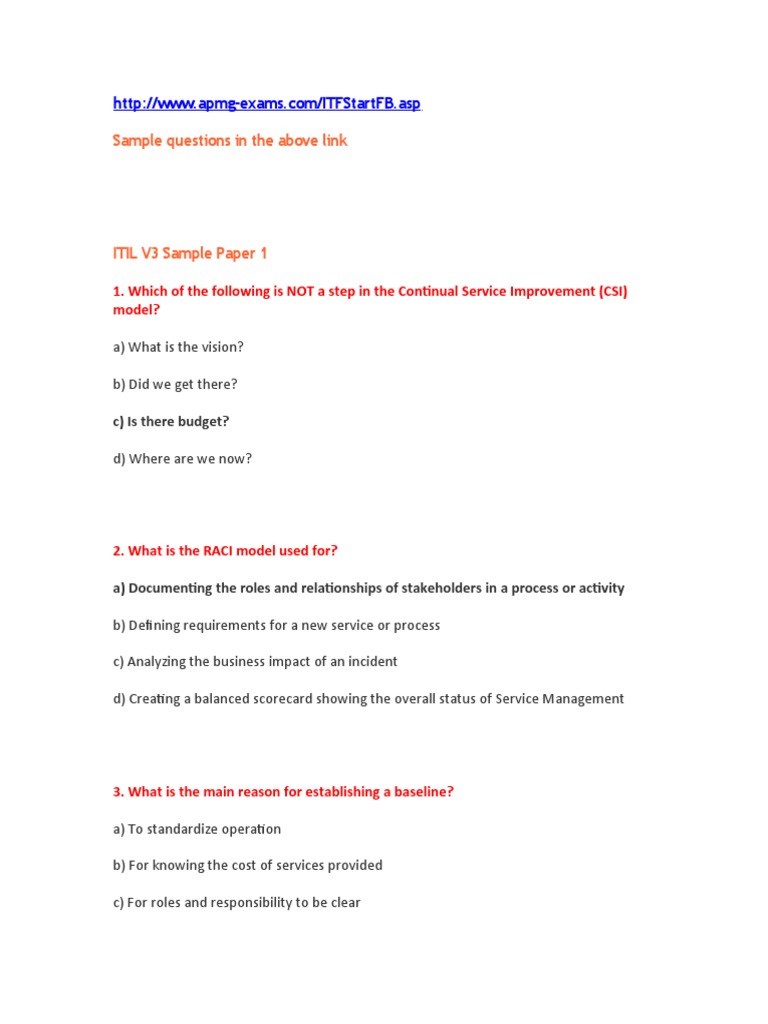 http://www.apmg-exams.com/ITFStartFB.asp

Sample questions in the above link

ITIL V3 Sample Paper 1

1. Which of the following is NOT a step in the Continual Service Improvement (CSI) model?

a) What is the vision?

b) Did we get there?

c) Is there budget?

d) Where are we now?

2. What is the RACI model used for?

a) Documenting the roles and relationships of stakeholders in a process or activity

b) Defining requirements for a new service or process

c) Analyzing the business impact of an incident

d) Creating a balanced scorecard showing the overall status of Service Management

3. What is the main reason for establishing a baseline?

a) To standardize operation

b) For knowing the cost of services provided

c) For roles and responsibility to be clear